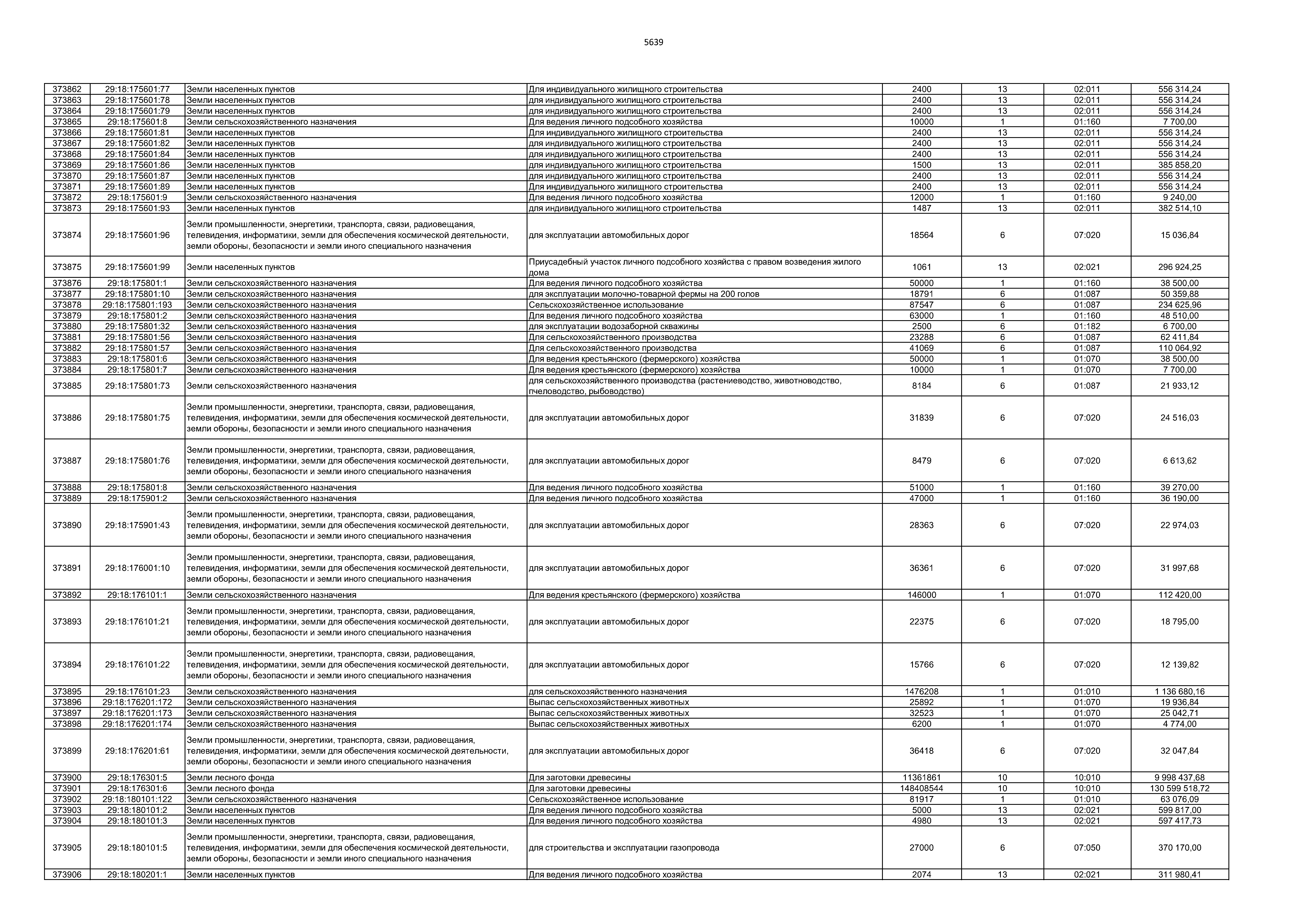 5639

| 373862 | 29:18:175601:77 | Земли населенных пунктов | Для индивидуального жилищного строительства | 2400 | 13 | 02:011 | 556 314,24 |
|---|---|---|---|---|---|---|---|
| 373863 | 29:18:175601:78 | Земли населенных пунктов | для индивидуального жилищного строительства | 2400 | 13 | 02:011 | 556 314,24 |
| 373864 | 29:18:175601:79 | Земли населенных пунктов | для индивидуального жилищного строительства | 2400 | 13 | 02:011 | 556 314,24 |
| 373865 | 29:18:175601:8 | Земли сельскохозяйственного назначения | Для ведения личного подсобного хозяйства | 10000 | 1 | 01:160 | 7 700,00 |
| 373866 | 29:18:175601:81 | Земли населенных пунктов | Для индивидуального жилищного строительства | 2400 | 13 | 02:011 | 556 314,24 |
| 373867 | 29:18:175601:82 | Земли населенных пунктов | для индивидуального жилищного строительства | 2400 | 13 | 02:011 | 556 314,24 |
| 373868 | 29:18:175601:84 | Земли населенных пунктов | для индивидуального жилищного строительства | 2400 | 13 | 02:011 | 556 314,24 |
| 373869 | 29:18:175601:86 | Земли населенных пунктов | для индивидуального жилищного строительства | 1500 | 13 | 02:011 | 385 858,20 |
| 373870 | 29:18:175601:87 | Земли населенных пунктов | для индивидуального жилищного строительства | 2400 | 13 | 02:011 | 556 314,24 |
| 373871 | 29:18:175601:89 | Земли населенных пунктов | Для индивидуального жилищного строительства | 2400 | 13 | 02:011 | 556 314,24 |
| 373872 | 29:18:175601:9 | Земли сельскохозяйственного назначения | Для ведения личного подсобного хозяйства | 12000 | 1 | 01:160 | 9 240,00 |
| 373873 | 29:18:175601:93 | Земли населенных пунктов | для индивидуального жилищного строительства | 1487 | 13 | 02:011 | 382 514,10 |
| 373874 | 29:18:175601:96 | Земли промышленности, энергетики, транспорта, связи, радиовещания, телевидения, информатики, земли для обеспечения космической деятельности, земли обороны, безопасности и земли иного специального назначения | для эксплуатации автомобильных дорог | 18564 | 6 | 07:020 | 15 036,84 |
| 373875 | 29:18:175601:99 | Земли населенных пунктов | Приусадебный участок личного подсобного хозяйства с правом возведения жилого дома | 1061 | 13 | 02:021 | 296 924,25 |
| 373876 | 29:18:175801:1 | Земли сельскохозяйственного назначения | Для ведения личного подсобного хозяйства | 50000 | 1 | 01:160 | 38 500,00 |
| 373877 | 29:18:175801:10 | Земли сельскохозяйственного назначения | для эксплуатации молочно-товарной фермы на 200 голов | 18791 | 6 | 01:087 | 50 359,88 |
| 373878 | 29:18:175801:193 | Земли сельскохозяйственного назначения | Сельскохозяйственное использование | 87547 | 6 | 01:087 | 234 625,96 |
| 373879 | 29:18:175801:2 | Земли сельскохозяйственного назначения | Для ведения личного подсобного хозяйства | 63000 | 1 | 01:160 | 48 510,00 |
| 373880 | 29:18:175801:32 | Земли сельскохозяйственного назначения | для эксплуатации водозаборной скважины | 2500 | 6 | 01:182 | 6 700,00 |
| 373881 | 29:18:175801:56 | Земли сельскохозяйственного назначения | Для сельскохозяйственного производства | 23288 | 6 | 01:087 | 62 411,84 |
| 373882 | 29:18:175801:57 | Земли сельскохозяйственного назначения | Для сельскохозяйственного производства | 41069 | 6 | 01:087 | 110 064,92 |
| 373883 | 29:18:175801:6 | Земли сельскохозяйственного назначения | Для ведения крестьянского (фермерского) хозяйства | 50000 | 1 | 01:070 | 38 500,00 |
| 373884 | 29:18:175801:7 | Земли сельскохозяйственного назначения | Для ведения крестьянского (фермерского) хозяйства | 10000 | 1 | 01:070 | 7 700,00 |
| 373885 | 29:18:175801:73 | Земли сельскохозяйственного назначения | для сельскохозяйственного производства (растениеводство, животноводство, пчеловодство, рыбоводство) | 8184 | 6 | 01:087 | 21 933,12 |
| 373886 | 29:18:175801:75 | Земли промышленности, энергетики, транспорта, связи, радиовещания, телевидения, информатики, земли для обеспечения космической деятельности, земли обороны, безопасности и земли иного специального назначения | для эксплуатации автомобильных дорог | 31839 | 6 | 07:020 | 24 516,03 |
| 373887 | 29:18:175801:76 | Земли промышленности, энергетики, транспорта, связи, радиовещания, телевидения, информатики, земли для обеспечения космической деятельности, земли обороны, безопасности и земли иного специального назначения | для эксплуатации автомобильных дорог | 8479 | 6 | 07:020 | 6 613,62 |
| 373888 | 29:18:175801:8 | Земли сельскохозяйственного назначения | Для ведения личного подсобного хозяйства | 51000 | 1 | 01:160 | 39 270,00 |
| 373889 | 29:18:175901:2 | Земли сельскохозяйственного назначения | Для ведения личного подсобного хозяйства | 47000 | 1 | 01:160 | 36 190,00 |
| 373890 | 29:18:175901:43 | Земли промышленности, энергетики, транспорта, связи, радиовещания, телевидения, информатики, земли для обеспечения космической деятельности, земли обороны, безопасности и земли иного специального назначения | для эксплуатации автомобильных дорог | 28363 | 6 | 07:020 | 22 974,03 |
| 373891 | 29:18:176001:10 | Земли промышленности, энергетики, транспорта, связи, радиовещания, телевидения, информатики, земли для обеспечения космической деятельности, земли обороны, безопасности и земли иного специального назначения | для эксплуатации автомобильных дорог | 36361 | 6 | 07:020 | 31 997,68 |
| 373892 | 29:18:176101:1 | Земли сельскохозяйственного назначения | Для ведения крестьянского (фермерского) хозяйства | 146000 | 1 | 01:070 | 112 420,00 |
| 373893 | 29:18:176101:21 | Земли промышленности, энергетики, транспорта, связи, радиовещания, телевидения, информатики, земли для обеспечения космической деятельности, земли обороны, безопасности и земли иного специального назначения | для эксплуатации автомобильных дорог | 22375 | 6 | 07:020 | 18 795,00 |
| 373894 | 29:18:176101:22 | Земли промышленности, энергетики, транспорта, связи, радиовещания, телевидения, информатики, земли для обеспечения космической деятельности, земли обороны, безопасности и земли иного специального назначения | для эксплуатации автомобильных дорог | 15766 | 6 | 07:020 | 12 139,82 |
| 373895 | 29:18:176101:23 | Земли сельскохозяйственного назначения | для сельскохозяйственного назначения | 1476208 | 1 | 01:010 | 1 136 680,16 |
| 373896 | 29:18:176201:172 | Земли сельскохозяйственного назначения | Выпас сельскохозяйственных животных | 25892 | 1 | 01:070 | 19 936,84 |
| 373897 | 29:18:176201:173 | Земли сельскохозяйственного назначения | Выпас сельскохозяйственных животных | 32523 | 1 | 01:070 | 25 042,71 |
| 373898 | 29:18:176201:174 | Земли сельскохозяйственного назначения | Выпас сельскохозяйственных животных | 6200 | 1 | 01:070 | 4 774,00 |
| 373899 | 29:18:176201:61 | Земли промышленности, энергетики, транспорта, связи, радиовещания, телевидения, информатики, земли для обеспечения космической деятельности, земли обороны, безопасности и земли иного специального назначения | для эксплуатации автомобильных дорог | 36418 | 6 | 07:020 | 32 047,84 |
| 373900 | 29:18:176301:5 | Земли лесного фонда | Для заготовки древесины | 11361861 | 10 | 10:010 | 9 998 437,68 |
| 373901 | 29:18:176301:6 | Земли лесного фонда | Для заготовки древесины | 148408544 | 10 | 10:010 | 130 599 518,72 |
| 373902 | 29:18:180101:122 | Земли сельскохозяйственного назначения | Сельскохозяйственное использование | 81917 | 1 | 01:010 | 63 076,09 |
| 373903 | 29:18:180101:2 | Земли населенных пунктов | Для ведения личного подсобного хозяйства | 5000 | 13 | 02:021 | 599 817,00 |
| 373904 | 29:18:180101:3 | Земли населенных пунктов | Для ведения личного подсобного хозяйства | 4980 | 13 | 02:021 | 597 417,73 |
| 373905 | 29:18:180101:5 | Земли промышленности, энергетики, транспорта, связи, радиовещания, телевидения, информатики, земли для обеспечения космической деятельности, земли обороны, безопасности и земли иного специального назначения | для строительства и эксплуатации газопровода | 27000 | 6 | 07:050 | 370 170,00 |
| 373906 | 29:18:180201:1 | Земли населенных пунктов | Для ведения личного подсобного хозяйства | 2074 | 13 | 02:021 | 311 980,41 |